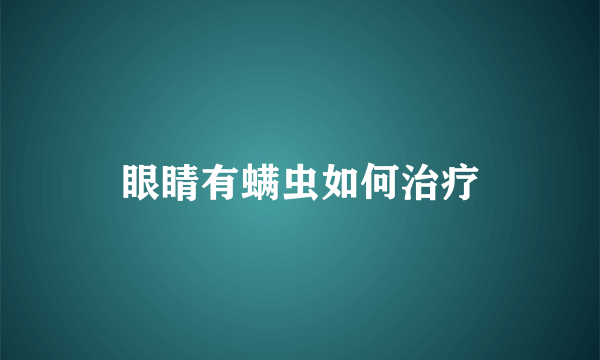 眼睛有螨虫如何治疗